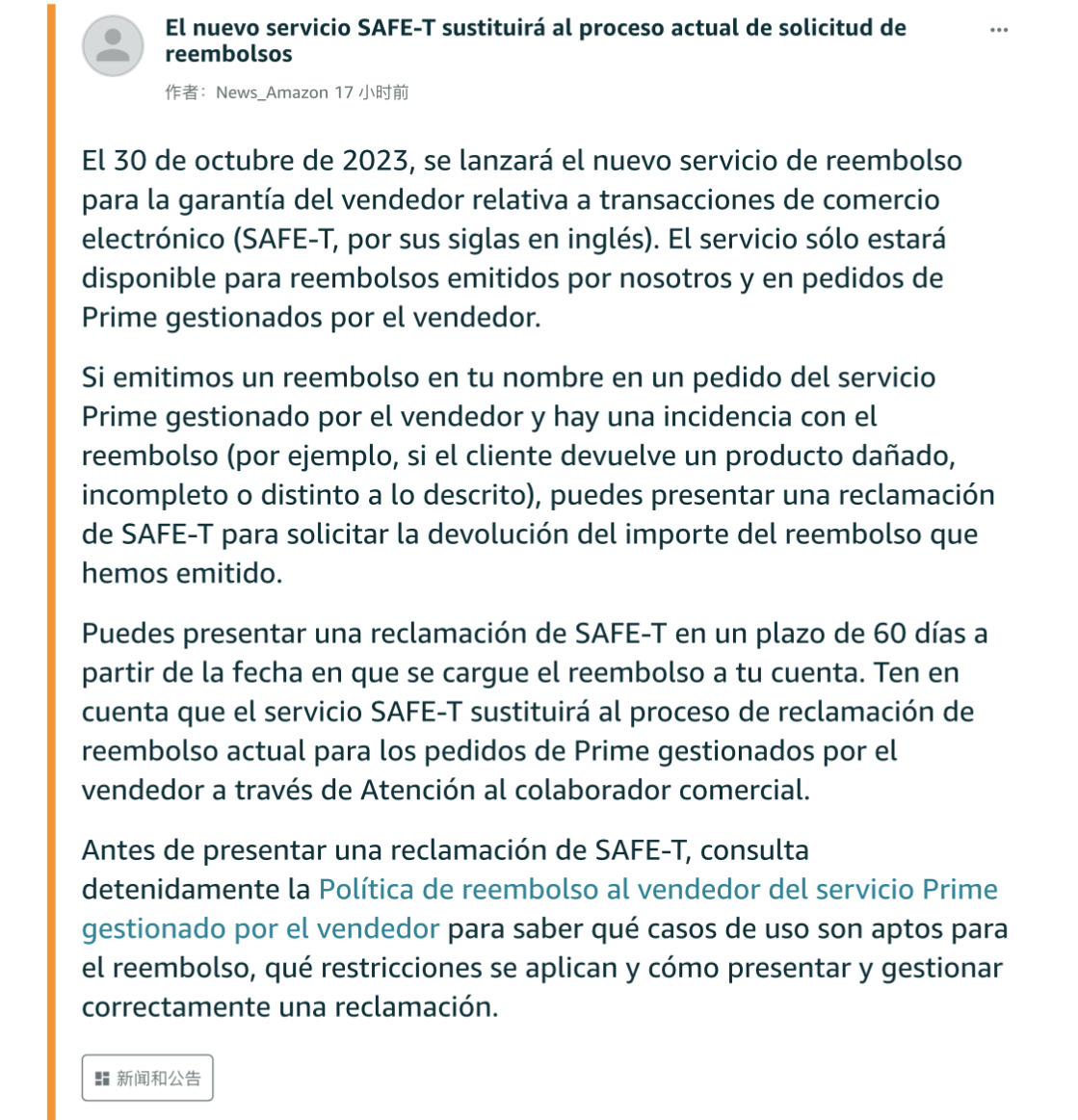 El nuevo servicio SAFE-T sustituirá al proceso actual de solicitud de reembolsos

...

作者： News_Amazon 17 小时前

El 30 de octubre de 2023, se lanzará el nuevo servicio de reembolso para la garantía del vendedor relativa a transacciones de comercio electrónico (SAFE-T, por sus siglas en inglés). El servicio sólo estará disponible para reembolsos emitidos por nosotros y en pedidos de Prime gestionados por el vendedor.

Si emitimos un reembolso en tu nombre en un pedido del servicio Prime gestionado por el vendedor y hay una incidencia con el reembolso (por ejemplo, si el cliente devuelve un producto dañado, incompleto o distinto a lo descrito), puedes presentar una reclamación de SAFE-T para solicitar la devolución del importe del reembolso que hemos emitido.

Puedes presentar una reclamación de SAFE-T en un plazo de 60 días a partir de la fecha en que se cargue el reembolso a tu cuenta. Ten en cuenta que el servicio SAFE-T sustituirá al proceso de reclamación de reembolso actual para los pedidos de Prime gestionados por el vendedor a través de Atención al colaborador comercial.

Antes de presentar una reclamación de SAFE-T, consulta detenidamente la Política de reembolso al vendedor del servicio Prime gestionado por el vendedor para saber qué casos de uso son aptos para el reembolso, qué restricciones se aplican y cómo presentar y gestionar correctamente una reclamación.

新闻和公告